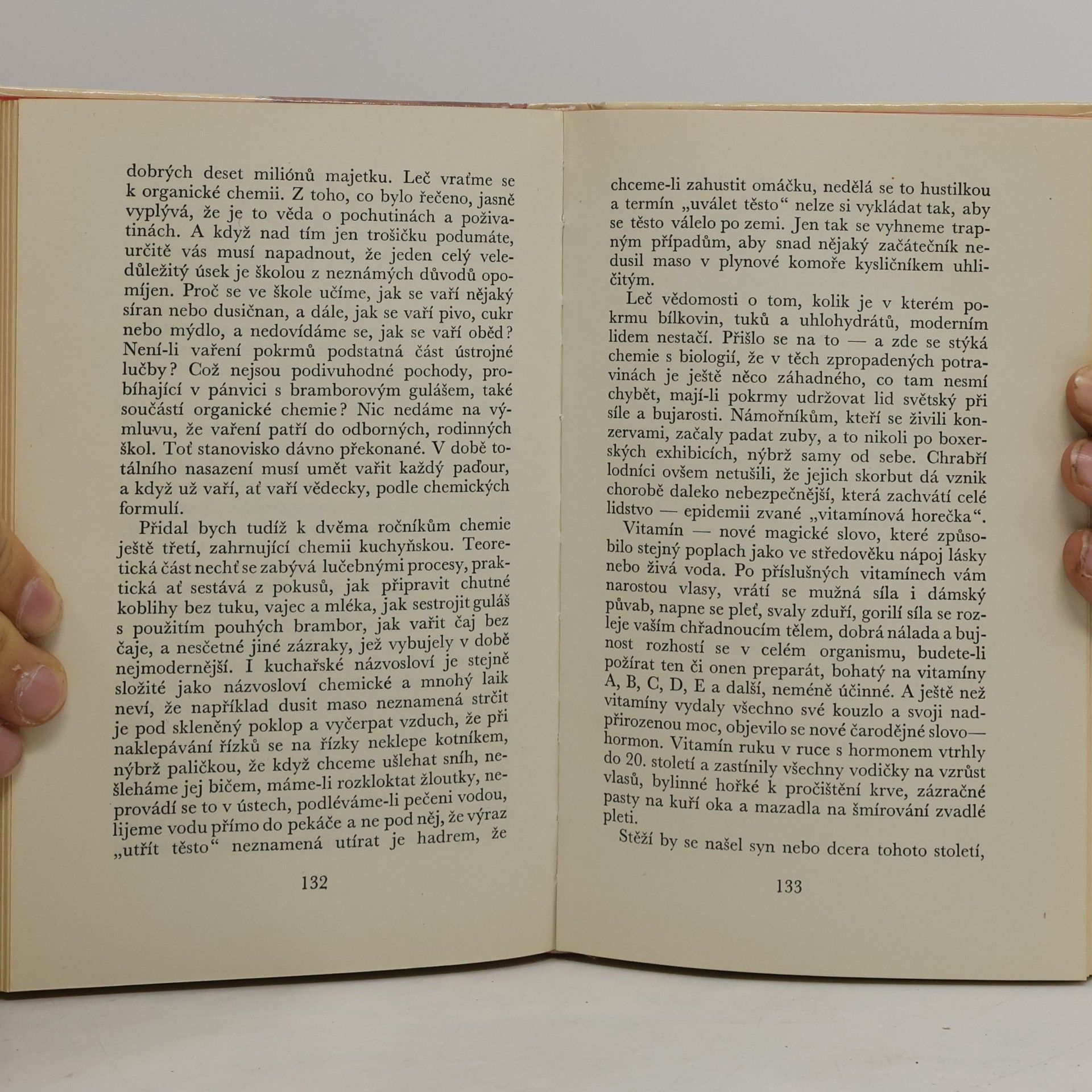 dobrých deset miliónů majetku. Leč vraťme se k organické chemii. Z toho, co bylo řečeno, jasně vyplývá, že je to věda o pochutinách a poživatinách. A když nad tím jen trošičku podumáte, určitě vás musí napadnout, že jeden celý veledůležitý úsek je školou z neznámých důvodů opomíjen. Proč se ve škole učíme, jak se vaří nějaký síran nebo dusičnan, a dále, jak se vaří pivo, cukr nebo mýdlo, a nedovídáme se, jak se vaří oběd? Není-li vaření pokrmů podstatná část ústrojné lučby? Což nejsou podivuhodné pochody, probíhající v pánvici s bramborovým gulášem, také součástí organické chemie? Nic nedáme na výmluvu, že vaření patří do odborných, rodinných škol. Toť stanovisko dávno překonané. V době totálního nasazení musí umět vařit každý paďour, a když už vaří, ať vaří vědecky, podle chemických formulí.

Přidal bych tudíž k dvěma ročníkům chemie ještě třetí, zahrnující chemii kuchyňskou. Teoretická část nechť se zabývá lučebnými procesy, praktická ať sestává z pokusů, jak připravit chutné koblihy bez tuku, vajec a mléka, jak sestrojit guláš s použitím pouhých brambor, jak vařit čaj bez čaje, a nesčetné jiné zázraky, jež vybujely v době nejmodernější. I kuchařské názvosloví je stejně složité jako názvosloví chemické a mnohý laik neví, že například dusit maso neznamená strčit je pod skleněný poklop a vyčerpat vzduch, že při naklepávání řízků se na řízky neklepe kotníkem, nýbrž paličkou, že když chceme ušlehat sníh, nešleháme jej bičem, máme-li rozkloktat žloutky, neprovádí se to v ústech, podléváme-li pečeni vodou, lijeme vodu přímo do pekáče a ne pod něj, že výraz „utřít těsto“ neznamená utírat je hadrem, že

132

chceme-li zahustit omáčku, nedělá se to hustilkou a termín „uválet těsto“ nelze si vykládat tak, aby se těsto válelo po zemi. Jen tak se vyhneme trapným případům, aby snad nějaký začátečník nedusil maso v plynové komoře kysličníkem uhličitým.

Leč vědomosti o tom, kolik je v kterém pokrmu bílkovin, tuků a uhlohydrátů, moderním lidem nestačí. Přišlo se na to — a zde se stýká chemie s biologií, že v těch zpropadených potravinách je ještě něco záhadného, co tam nesmí chybět, mají-li pokrmy udržovat lid světský při síle a bujarosti. Námořníkům, kteří se živili konzervami, začaly padat zuby, a to nikoli po boxerských exhibicích, nýbrž samy od sebe. Chrabří lodníci ovšem netušili, že jejich skorbut dá vznik chorobě daleko nebezpečnější, která zachvátí celé lidstvo — epidemii zvané „vitamínová horečka“.

Vitamín — nové magické slovo, které způsobilo stejný poplach jako ve středověku nápoj lásky nebo živá voda. Po příslušných vitamínech vám narostou vlasy, vrátí se mužná síla i dámský půvab, napne se pleť, svaly zduří, gorilí síla se rozleje vaším chřadnoucím tělem, dobrá nálada a bujnost rozhostí se v celém organismu, budete-li požírat ten či onen preparát, bohatý na vitamíny A, B, C, D, E a další, neméně účinné. A ještě než vitamíny vydaly všechno své kouzlo a svoji nadpřirozenou moc, objevilo se nové čarodějné slovo— hormon. Vitamín ruku v ruce s hormonem vtrhly do 20. století a zastínily všechny vodičky na vzrůst vlasů, bylinné hořké k pročištění krve, zázračné pasty na kuří oka a mazadla na šmírování zvadlé pleti.

Stěží by se našel syn nebo dcera tohoto století,

133